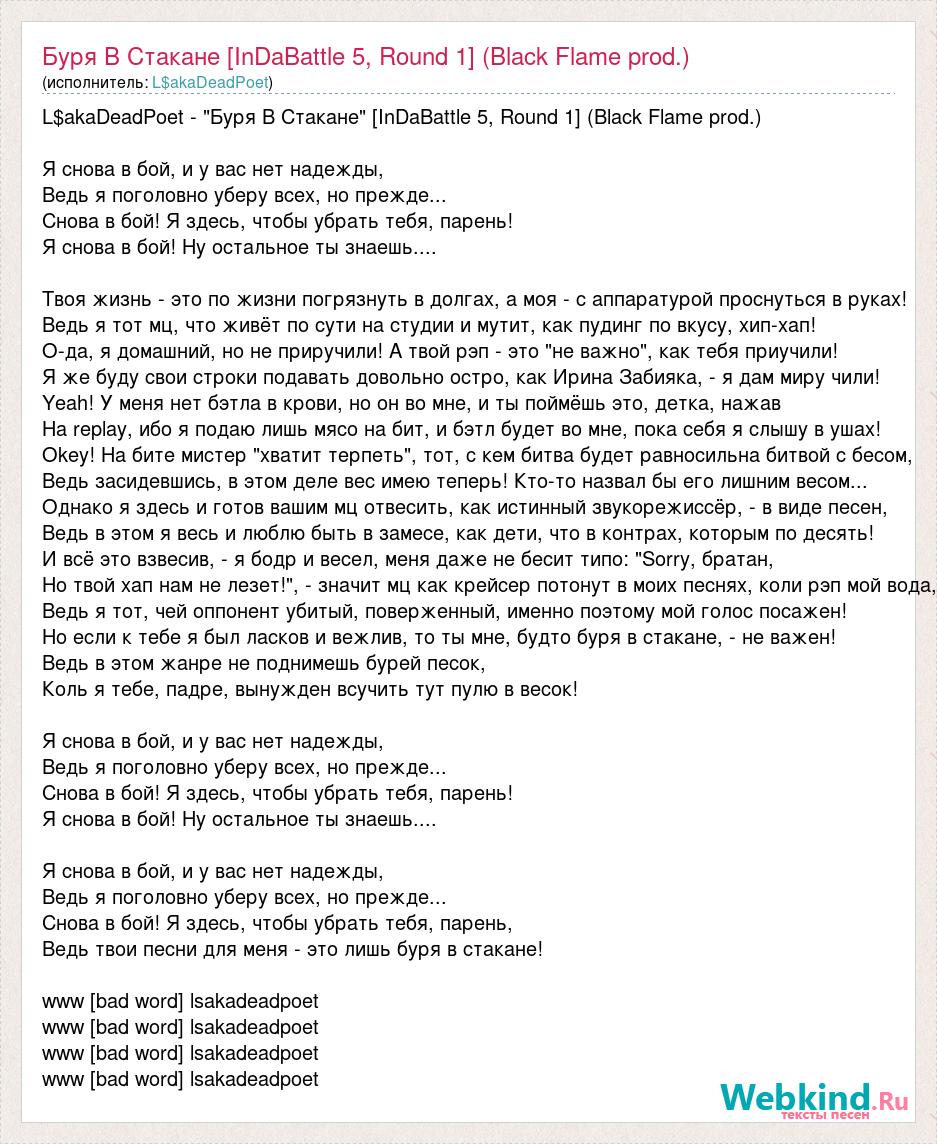 Буря В Стакане [InDaBattle 5, Round 1] (Black Flame prod.)
(исполнитель: L$akaDeadPoet)

L$akaDeadPoet - "Буря В Стакане" [InDaBattle 5, Round 1] (Black Flame prod.)

Я снова в бой, и у вас нет надежды,
Ведь я поголовно уберу всех, но прежде...
Снова в бой! Я здесь, чтобы убрать тебя, парень!
Я снова в бой! Ну остальное ты знаешь....

Твоя жизнь - это по жизни погрязнуть в долгах, а моя - с аппаратурой проснуться в руках!
Ведь я тот мц, что живёт по сути на студии и мутит, как пудинг по вкусу, хип-хап!
О-да, я домашний, но не приручили! А твой рэп - это "не важно", как тебя приучили!
Я же буду свои строки подавать довольно остро, как Ирина Забияка, - я дам миру чили!
Yeah! У меня нет бэтла в крови, но он во мне, и ты поймёшь это, детка, нажав
На replay, ибо я подаю лишь мясо на бит, и бэтл будет во мне, пока себя я слышу в ушах!
Okey! На бите мистер "хватит терпеть", тот, с кем битва будет равносильна битвой с бесом,
Ведь засидевшись, в этом деле вес имею теперь! Кто-то назвал бы его лишним весом...
Однако я здесь и готов вашим мц отвесить, как истинный звукорежиссёр, - в виде песен,
Ведь в этом я весь и люблю быть в замесе, как дети, что в контрах, которым по десять!
И всё это взвесив, - я бодр и весел, меня даже не бесит типо: "Sorry, братан,
Но твой хап нам не лезет!", - значит мц как крейсер потонут в моих песнях, коли рэп мой вода,
Ведь я тот, чей оппонент убитый, поверженный, именно поэтому мой голос посажен!
Но если к тебе я был ласков и вежлив, то ты мне, будто буря в стакане, - не важен!
Ведь в этом жанре не поднимешь бурей песок,
Коль я тебе, падре, вынужден всучить тут пулю в весок!

Я снова в бой, и у вас нет надежды,
Ведь я поголовно уберу всех, но прежде...
Снова в бой! Я здесь, чтобы убрать тебя, парень!
Я снова в бой! Ну остальное ты знаешь....

Я снова в бой, и у вас нет надежды,
Ведь я поголовно уберу всех, но прежде...
Снова в бой! Я здесь, чтобы убрать тебя, парень,
Ведь твои песни для меня - это лишь буря в стакане!

www [bad word] lsakadeadpoet
www [bad word] lsakadeadpoet
www [bad word] lsakadeadpoet
www [bad word] lsakadeadpoet

Webkind.Ru
тексты песен